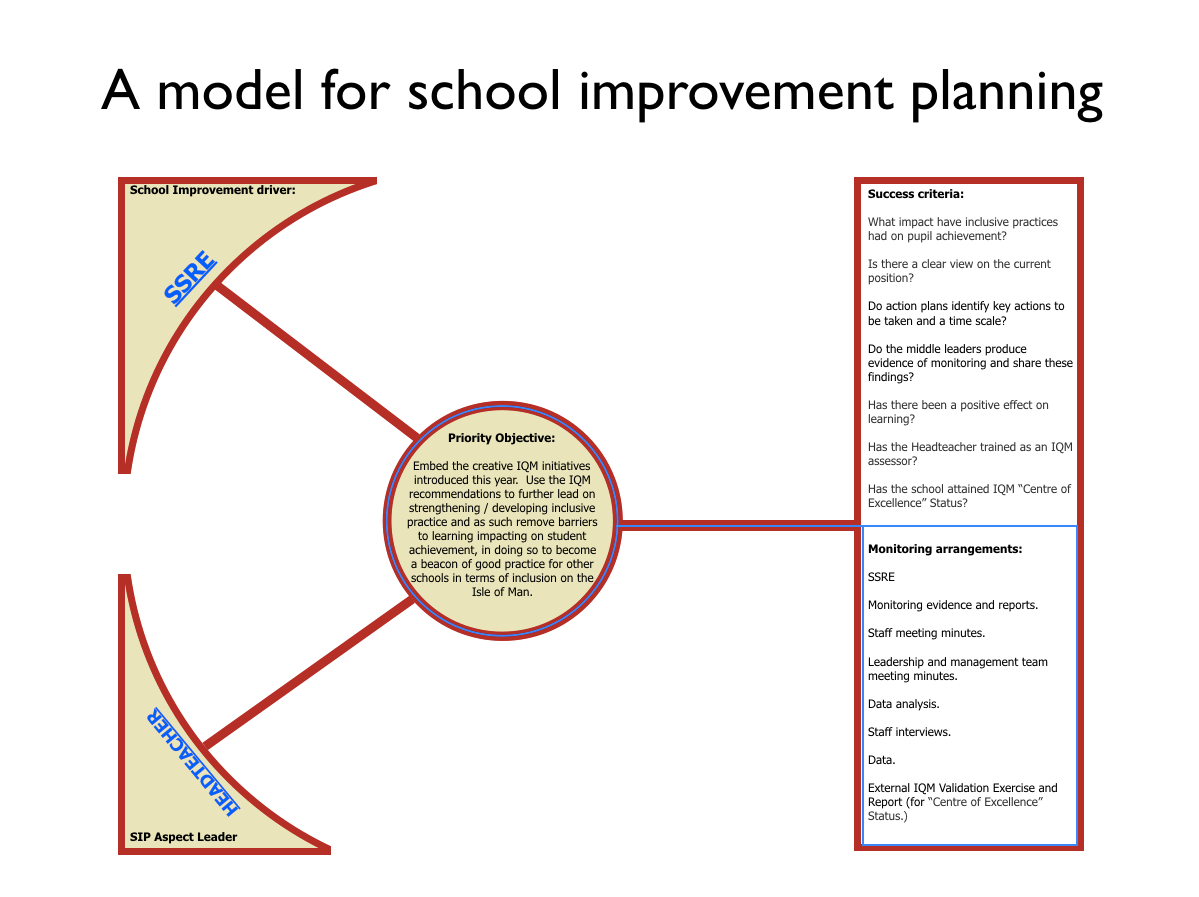 A model for school improvement planning

School Improvement driver:

SSRE

HEADTEACHER

SIP Aspect Leader

Priority Objective:

Embed the creative IQM initiatives introduced this year. Use the IQM recommendations to further lead on strengthening / developing inclusive practice and as such remove barriers to learning impacting on student achievement, in doing so to become a beacon of good practice for other schools in terms of inclusion on the Isle of Man.

Success criteria:

What impact have inclusive practices had on pupil achievement?

Is there a clear view on the current position?

Do action plans identify key actions to be taken and a time scale?

Do the middle leaders produce evidence of monitoring and share these findings?

Has there been a positive effect on learning?

Has the Headteacher trained as an IQM assessor?

Has the school attained IQM "Centre of Excellence" Status?

Monitoring arrangements:

SSRE

Monitoring evidence and reports.

Staff meeting minutes.

Leadership and management team meeting minutes.

Data analysis.

Staff interviews.

Data.

External IQM Validation Exercise and Report (for "Centre of Excellence" Status.)